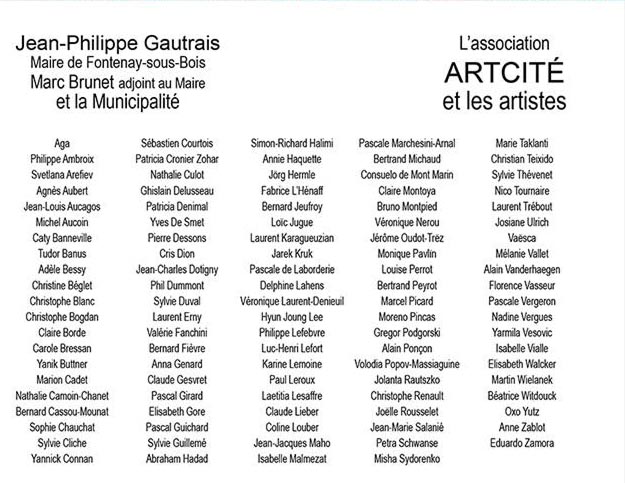 Jean-Philippe Gautrais
Maire de Fontenay-sous-Bois
Marc Brunet adjoint au Maire
et la Municipalité

L'association
ARTCITÉ
et les artistes

Aga
Philippe Ambroix
Svetlana Arefiev
Agnès Aubert
Jean-Louis Aucagos
Michel Aucoin
Caty Banneville
Tudor Banus
Adèle Bessy
Christine Béglet
Christophe Blanc
Christophe Bogdan
Claire Borde
Carole Bressan
Yanik Buttner
Marion Cadet
Nathalie Camoin-Chanet
Bernard Cassou-Mounat
Sophie Chauchat
Sylvie Cliche
Yannick Connan

Sébastien Courtois
Patricia Cronier Zohar
Nathalie Culot
Ghislain Delusseau
Patricia Denimal
Yves De Smet
Pierre Dessons
Cris Dion
Jean-Charles Dotigny
Phil Dummont
Sylvie Duval
Laurent Erny
Valérie Fanchini
Bernard Fièvre
Anna Genard
Claude Gesvret
Pascal Girard
Elisabeth Gore
Pascal Guichard
Sylvie Guillemé
Abraham Hadad

Simon-Richard Halimi
Annie Haquette
Jörg Hermle
Fabrice L'Hénaff
Bernard Jeufroy
Loïc Jugue
Laurent Karagueuzian
Jarek Kruk
Pascale de Laborderie
Delphine Lahens
Véronique Laurent-Denieuil
Hyun Joung Lee
Philippe Lefebvre
Luc-Henri Lefort
Karine Lemoine
Paul Leroux
Laetitia Lesaffre
Claude Lieber
Coline Louber
Jean-Jacques Maho
Isabelle Malmezat

Pascale Marchesini-Arnal
Bertrand Michaud
Consuelo de Mont Marin
Claire Montoya
Bruno Montpied
Véronique Nerou
Jérôme Oudot-Trëz
Monique Pavlin
Louise Perrot
Bertrand Peyrot
Marcel Picard
Moreno Pincas
Gregor Podgorski
Alain Ponçon
Volodia Popov-Massiaguine
Jolanta Rautszko
Christophe Renault
Joëlle Rousselet
Jean-Marie Salanié
Petra Schwanse
Misha Sydorenko

Marie Taklanti
Christian Teixido
Sylvie Thévenet
Nico Tournaire
Laurent Trébout
Josiane Ulrich
Vaësca
Mélanie Vallet
Alain Vanderhaegen
Florence Vasseur
Pascale Vergeron
Nadine Vergues
Yarmila Vesovic
Isabelle Vialle
Elisabeth Walcker
Martin Wielanek
Béatrice Witdouck
Oxo Yutz
Anne Zablot
Eduardo Zamora